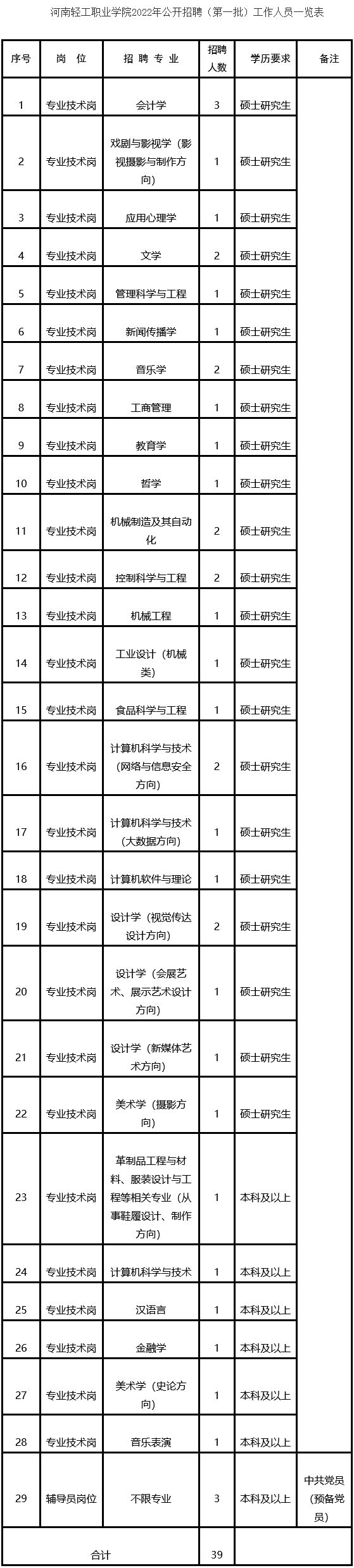 河南轻工职业学院2022年公开招聘（第一批）工作人员一览表

| 序号 | 岗 位 | 招 聘 专 业 | 招聘人数 | 学历要求 | 备注 |
|---|---|---|---|---|---|
| 1 | 专业技术岗 | 会计学 | 3 | 硕士研究生 | |
| 2 | 专业技术岗 | 戏剧与影视学（影视摄影与制作方向） | 1 | 硕士研究生 | |
| 3 | 专业技术岗 | 应用心理学 | 1 | 硕士研究生 | |
| 4 | 专业技术岗 | 文学 | 2 | 硕士研究生 | |
| 5 | 专业技术岗 | 管理科学与工程 | 1 | 硕士研究生 | |
| 6 | 专业技术岗 | 新闻传播学 | 1 | 硕士研究生 | |
| 7 | 专业技术岗 | 音乐学 | 2 | 硕士研究生 | |
| 8 | 专业技术岗 | 工商管理 | 1 | 硕士研究生 | |
| 9 | 专业技术岗 | 教育学 | 1 | 硕士研究生 | |
| 10 | 专业技术岗 | 哲学 | 1 | 硕士研究生 | |
| 11 | 专业技术岗 | 机械制造及其自动化 | 2 | 硕士研究生 | |
| 12 | 专业技术岗 | 控制科学与工程 | 2 | 硕士研究生 | |
| 13 | 专业技术岗 | 机械工程 | 1 | 硕士研究生 | |
| 14 | 专业技术岗 | 工业设计（机械类） | 1 | 硕士研究生 | |
| 15 | 专业技术岗 | 食品科学与工程 | 1 | 硕士研究生 | |
| 16 | 专业技术岗 | 计算机科学与技术（网络与信息安全方向） | 2 | 硕士研究生 | |
| 17 | 专业技术岗 | 计算机科学与技术（大数据方向） | 1 | 硕士研究生 | |
| 18 | 专业技术岗 | 计算机软件与理论 | 1 | 硕士研究生 | |
| 19 | 专业技术岗 | 设计学（视觉传达设计方向） | 2 | 硕士研究生 | |
| 20 | 专业技术岗 | 设计学（会展艺术、展示艺术设计方向） | 1 | 硕士研究生 | |
| 21 | 专业技术岗 | 设计学（新媒体艺术方向） | 1 | 硕士研究生 | |
| 22 | 专业技术岗 | 美术学（摄影方向） | 1 | 硕士研究生 | |
| 23 | 专业技术岗 | 革制品工程与材料、服装设计与工程等相关专业（从事鞋履设计、制作方向） | 1 | 本科及以上 | |
| 24 | 专业技术岗 | 计算机科学与技术 | 1 | 本科及以上 | |
| 25 | 专业技术岗 | 汉语言 | 1 | 本科及以上 | |
| 26 | 专业技术岗 | 金融学 | 1 | 本科及以上 | |
| 27 | 专业技术岗 | 美术学（史论方向） | 1 | 本科及以上 | |
| 28 | 专业技术岗 | 音乐表演 | 1 | 本科及以上 | |
| 29 | 辅导员岗位 | 不限专业 | 3 | 本科及以上 | 中共党员（预备党员） |
| 合计 | | | 39 | | |